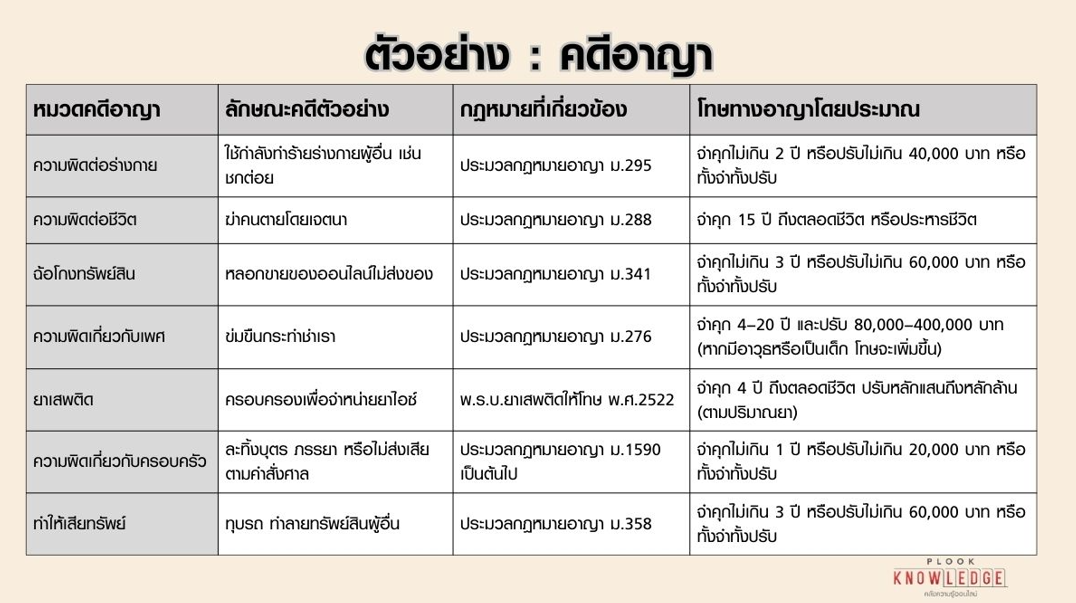 ตัวอย่าง : คดีอาญา

| หมวดคดีอาญา | ลักษณะคดีตัวอย่าง | กฎหมายที่เกี่ยวข้อง | โทษทางอาญาโดยประมาณ |
|---|---|---|---|
| ความผิดต่อร่างกาย | ใช้กำลังทำร้ายร่างกายผู้อื่น เช่น ชกต่อย | ประมวลกฎหมายอาญา ม.295 | จำคุกไม่เกิน 2 ปี หรือปรับไม่เกิน 40,000 บาท หรือทั้งจำทั้งปรับ |
| ความผิดต่อชีวิต | ฆ่าคนตายโดยเจตนา | ประมวลกฎหมายอาญา ม.288 | จำคุก 15 ปี ถึงตลอดชีวิต หรือประหารชีวิต |
| ฉ้อโกงทรัพย์สิน | หลอกขายของออนไลน์ไม่ส่งของ | ประมวลกฎหมายอาญา ม.341 | จำคุกไม่เกิน 3 ปี หรือปรับไม่เกิน 60,000 บาท หรือทั้งจำทั้งปรับ |
| ความผิดเกี่ยวกับเพศ | ข่มขืนกระทำชำเรา | ประมวลกฎหมายอาญา ม.276 | จำคุก 4–20 ปี และปรับ 80,000–400,000 บาท (หากมีอาวุธหรือเป็นเด็ก โทษจะเพิ่มขึ้น) |
| ยาเสพติด | ครอบครองเพื่อจำหน่ายยาไอซ์ | พ.ร.บ.ยาเสพติดให้โทษ พ.ศ.2522 | จำคุก 4 ปี ถึงตลอดชีวิต ปรับหลักแสนถึงหลักล้าน (ตามปริมาณยา) |
| ความผิดเกี่ยวกับครอบครัว | ละทิ้งบุตร ภรรยา หรือไม่ส่งเสียตามคำสั่งศาล | ประมวลกฎหมายอาญา ม.1590 เป็นต้นไป | จำคุกไม่เกิน 1 ปี หรือปรับไม่เกิน 20,000 บาท หรือทั้งจำทั้งปรับ |
| ทำให้เสียทรัพย์ | ทุบรถ ทำลายทรัพย์สินผู้อื่น | ประมวลกฎหมายอาญา ม.358 | จำคุกไม่เกิน 3 ปี หรือปรับไม่เกิน 60,000 บาท หรือทั้งจำทั้งปรับ |

PLOOK KNOWLEDGE
คลังความรู้ออนไลน์